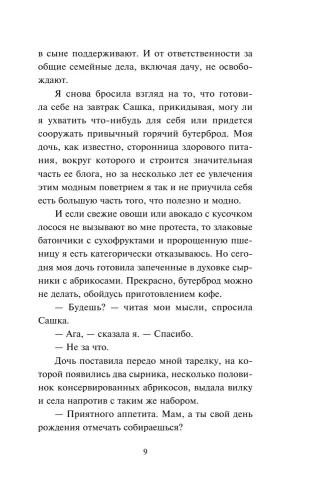 в сыне поддерживают. И от ответственности за общие семейные дела, включая дачу, не освобождают.

Я снова бросила взгляд на то, что готовила себе на завтрак Сашка, прикидывая, могу ли я ухватить что-нибудь для себя или придется сооружать привычный горячий бутерброд. Моя дочь, как известно, сторонница здорового питания, вокруг которого и строится значительная часть ее блога, но за несколько лет ее увлечения этим модным поветрием я так и не приучила себя есть большую часть того, что полезно и модно.

И если свежие овощи или авокадо с кусочком лосося не вызывают во мне протеста, то злаковые батончики с сухофруктами и пророщенную пшеницу я есть категорически отказываюсь. Но сегодня моя дочь готовила запеченные в духовке сырники с абрикосами. Прекрасно, бутерброд можно не делать, обойдусь приготовлением кофе.

— Будешь? — читая мои мысли, спросила Сашка.

— Ага, — сказала я. — Спасибо.

— Не за что.

Дочь поставила передо мной тарелку, на которой появились два сырника, несколько половинок консервированных абрикосов, выдала вилку и села напротив с таким же набором.

— Приятного аппетита. Мам, а ты свой день рождения отмечать собираешься?

9